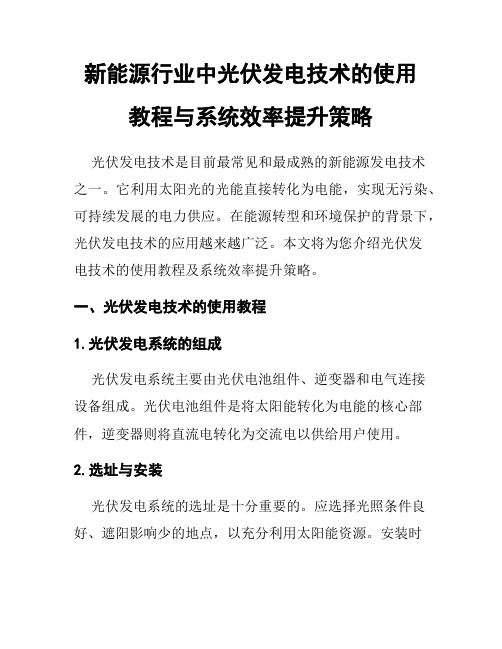 新能源行业中光伏发电技术的使用教程与系统效率提升策略

光伏发电技术是目前最常见和最成熟的新能源发电技术之一。它利用太阳光的光能直接转化为电能，实现无污染、可持续发展的电力供应。在能源转型和环境保护的背景下，光伏发电技术的应用越来越广泛。本文将为您介绍光伏发电技术的使用教程及系统效率提升策略。

一、光伏发电技术的使用教程

1. 光伏发电系统的组成

光伏发电系统主要由光伏电池组件、逆变器和电气连接设备组成。光伏电池组件是将太阳能转化为电能的核心部件，逆变器则将直流电转化为交流电以供给用户使用。

2. 选址与安装

光伏发电系统的选址是十分重要的。应选择光照条件良好、遮阳影响少的地点，以充分利用太阳能资源。安装时